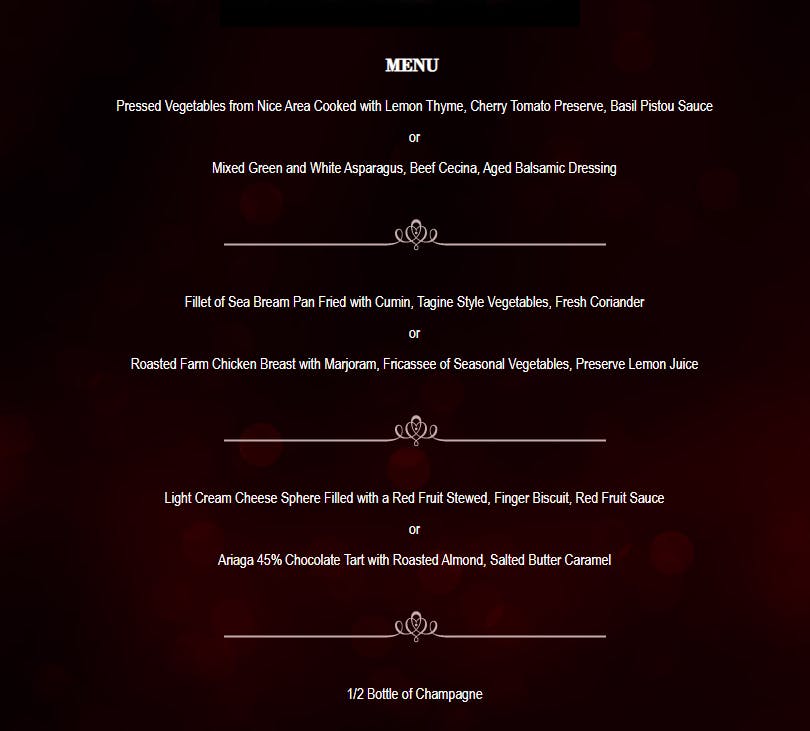 MENU

Pressed Vegetables from Nice Area Cooked with Lemon Thyme, Cherry Tomato Preserve, Basil Pistou Sauce

or

Mixed Green and White Asparagus, Beef Cecina, Aged Balsamic Dressing

Fillet of Sea Bream Pan Fried with Cumin, Tagine Style Vegetables, Fresh Coriander

or

Roasted Farm Chicken Breast with Marjoram, Fricassee of Seasonal Vegetables, Preserve Lemon Juice

Light Cream Cheese Sphere Filled with a Red Fruit Stewed, Finger Biscuit, Red Fruit Sauce

or

Ariaga 45% Chocolate Tart with Roasted Almond, Salted Butter Caramel

1/2 Bottle of Champagne